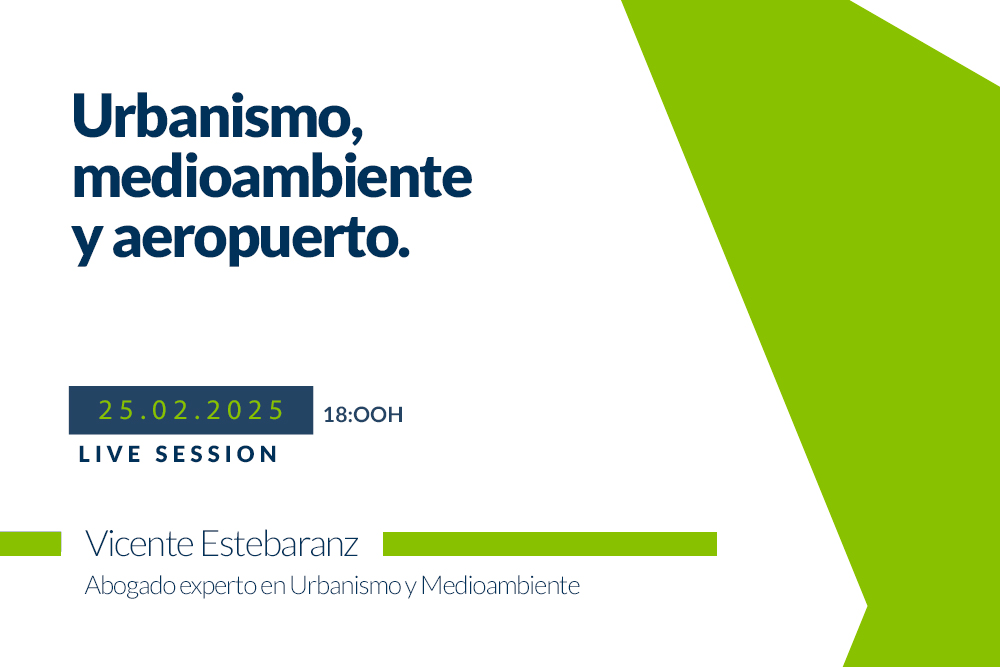 Urbanismo, medioambiente y aeropuerto.

25.02.2025 18:OOH

LIVE SESSION

Vicente Estebaranz

Abogado experto en Urbanismo y Medioambiente